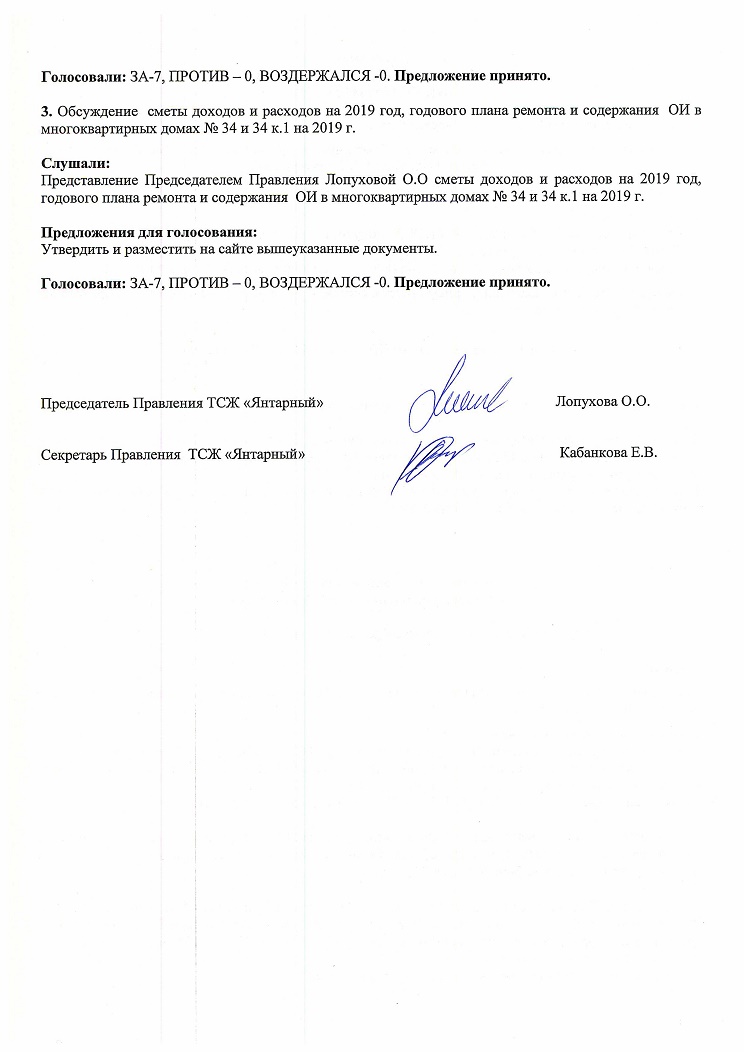 Голосовали: ЗА-7, ПРОТИВ – 0, ВОЗДЕРЖАЛСЯ -0. Предложение принято.

3. Обсуждение сметы доходов и расходов на 2019 год, годового плана ремонта и содержания ОИ в многоквартирных домах № 34 и 34 к.1 на 2019 г.

Слушали:
Представление Председателем Правления Лопуховой О.О сметы доходов и расходов на 2019 год, годового плана ремонта и содержания ОИ в многоквартирных домах № 34 и 34 к.1 на 2019 г.

Предложения для голосования:
Утвердить и разместить на сайте вышеуказанные документы.

Голосовали: ЗА-7, ПРОТИВ – 0, ВОЗДЕРЖАЛСЯ -0. Предложение принято.

Председатель Правления ТСЖ «Янтарный» Лопухова О.О.

Секретарь Правления ТСЖ «Янтарный» Кабанкова Е.В.